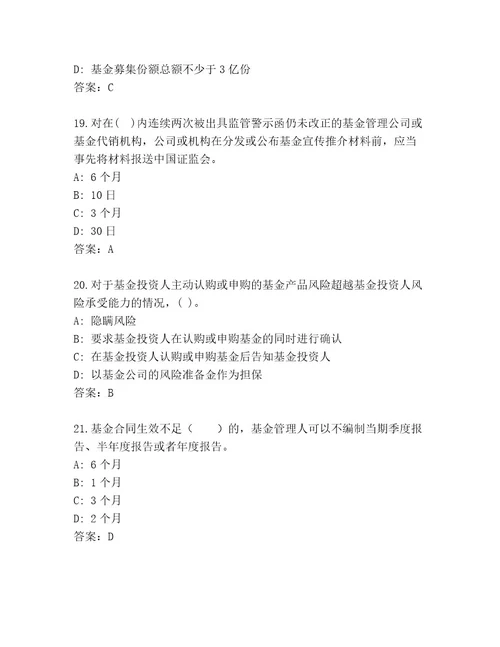 D: 基金募集份额总额不少于 3 亿份
答案：C

19.对在( )内连续两次被出具监管警示函仍未改正的基金管理公司或基金代销机构，公司或机构在分发或公布基金宣传推介材料前，应当事先将材料报送中国证监会。
A: 6 个月
B: 10 日
C: 3 个月
D: 30 日
答案：A

20.对于基金投资人主动认购或申购的基金产品风险超越基金投资人风险承受能力的情况，( )。
A: 隐瞒风险
B: 要求基金投资人在认购或申购基金的同时进行确认
C: 在基金投资人认购或申购基金后告知基金投资人
D: 以基金公司的风险准备金作为担保
答案：B

21.基金合同生效不足（　　）的，基金管理人可以不编制当期季度报告、半年度报告或者年度报告。
A: 6 个月
B: 1 个月
C: 3 个月
D: 2 个月
答案：D